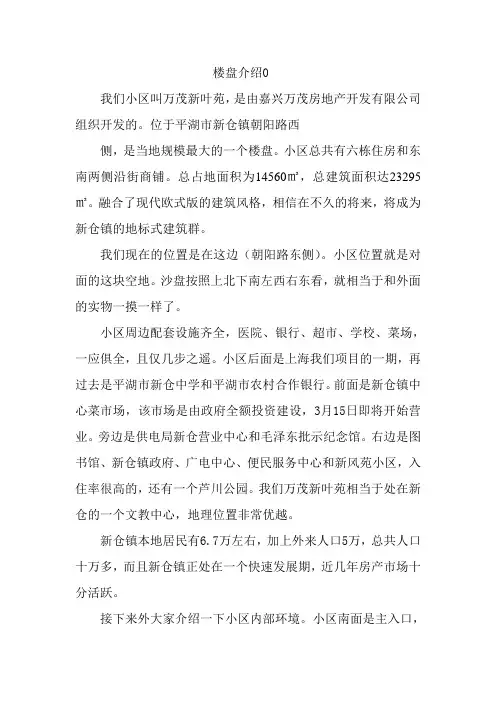 楼盘介绍0

我们小区叫万茂新叶苑，是由嘉兴万茂房地产开发有限公司组织开发的。位于平湖市新仓镇朝阳路西

侧，是当地规模最大的一个楼盘。小区总共有六栋住房和东南两侧沿街商铺。总占地面积为14560㎡，总建筑面积达23295㎡。融合了现代欧式版的建筑风格，相信在不久的将来，将成为新仓镇的地标式建筑群。

我们现在的位置是在这边（朝阳路东侧）。小区位置就是对面的这块空地。沙盘按照上北下南左西右东看，就相当于和外面的实物一摸一样了。

小区周边配套设施齐全，医院、银行、超市、学校、菜场，一应俱全，且仅几步之遥。小区后面是上海我们项目的一期，再过去是平湖市新仓中学和平湖市农村合作银行。前面是新仓镇中心菜市场，该市场是由政府全额投资建设，3月15日即将开始营业。旁边是供电局新仓营业中心和毛泽东批示纪念馆。右边是图书馆、新仓镇政府、广电中心、便民服务中心和新风苑小区，入住率很高的，还有一个芦川公园。我们万茂新叶苑相当于处在新仓的一个文教中心，地理位置非常优越。

新仓镇本地居民有6.7万左右，加上外来人口5万，总共人口十万多，而且新仓镇正处在一个快速发展期，近几年房产市场十分活跃。

接下来外大家介绍一下小区内部环境。小区南面是主入口，